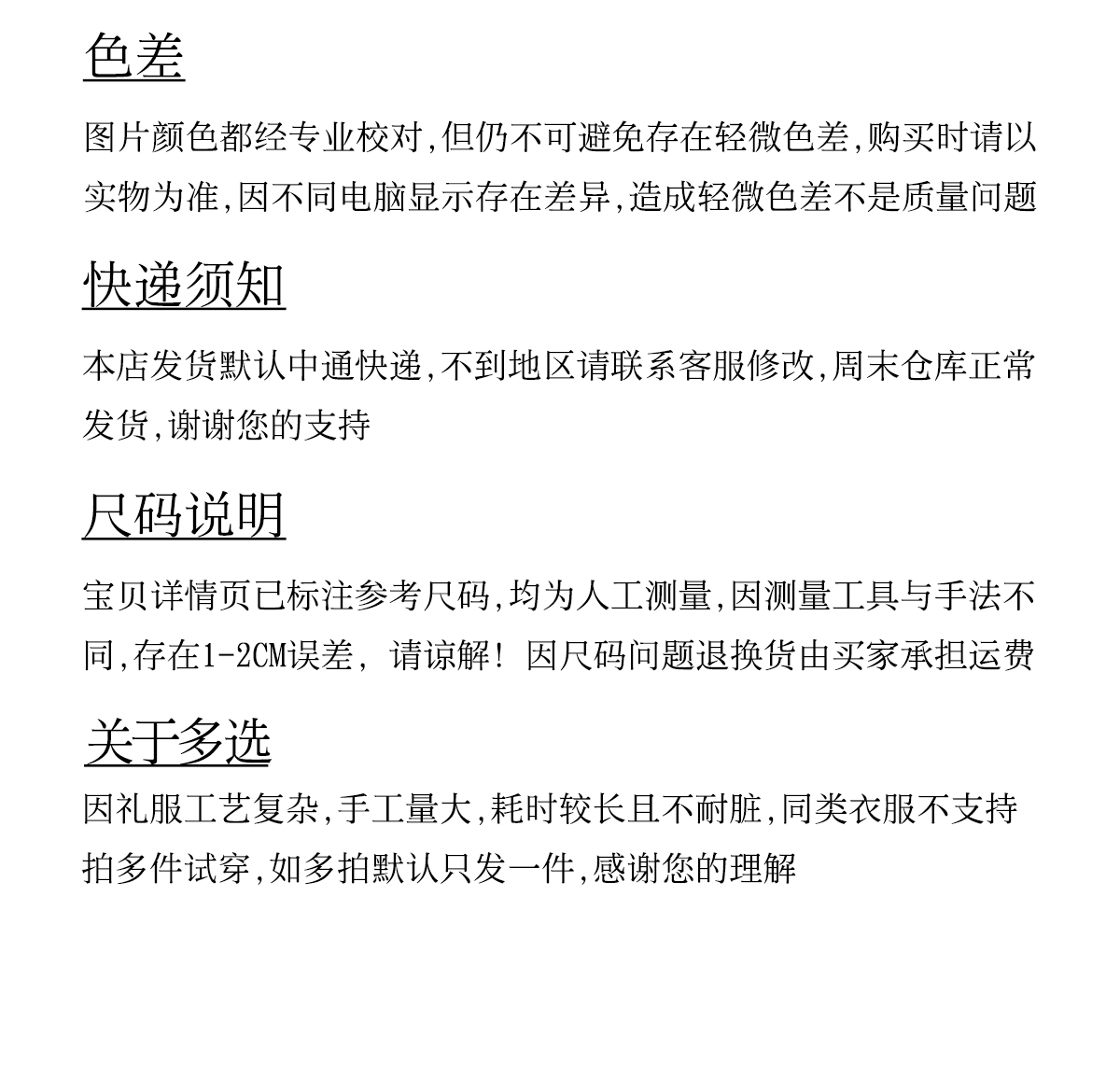 色差

图片颜色都经专业校对,但仍不可避免存在轻微色差,购买时请以实物为准,因不同电脑显示存在差异,造成轻微色差不是质量问题

快递须知

本店发货默认中通快递,不到地区请联系客服修改,周末仓库正常发货,谢谢您的支持

尺码说明

宝贝详情页已标注参考尺码,均为人工测量,因测量工具与手法不同,存在1-2CM误差, 请谅解! 因尺码问题退换货由买家承担运费

关于多选

因礼服工艺复杂,手工量大,耗时较长且不耐脏,同类衣服不支持拍多件试穿,如多拍默认只发一件,感谢您的理解